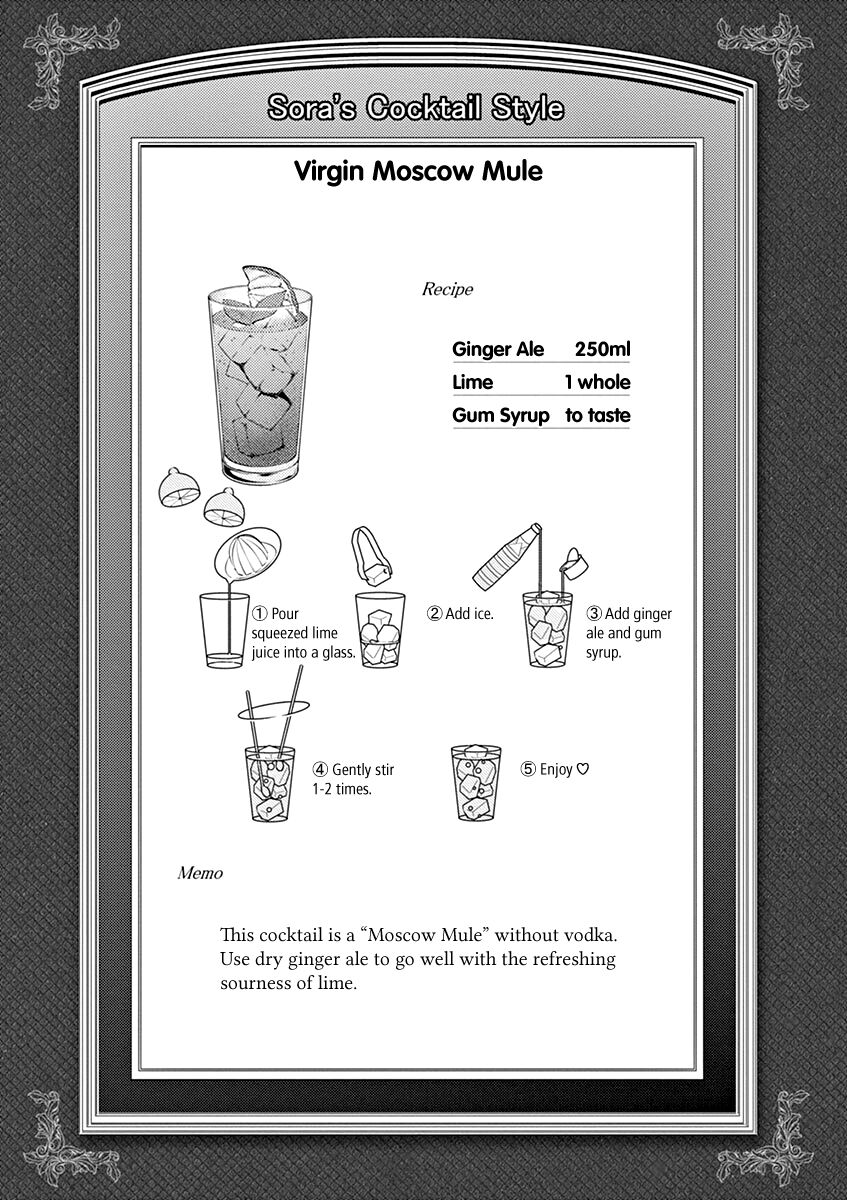 Sora's Cocktail Style

Virgin Moscow Mule

Recipe

| Ginger Ale | 250ml |
|---|---|
| Lime | 1 whole |
| Gum Syrup | to taste |

① Pour squeezed lime juice into a glass.

② Add ice.

③ Add ginger ale and gum syrup.

④ Gently stir 1-2 times.

⑤ Enjoy ♡

Memo

This cocktail is a "Moscow Mule" without vodka. Use dry ginger ale to go well with the refreshing sourness of lime.